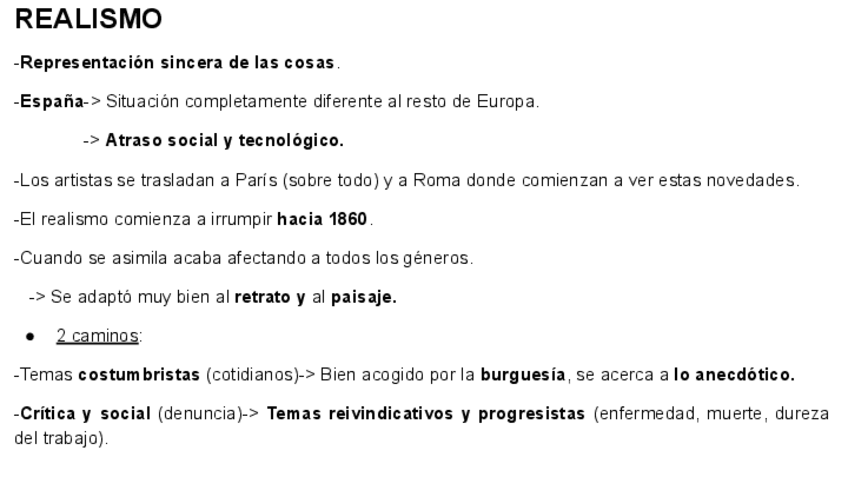 REALISMO

-Representación sincera de las cosas.

-España-> Situación completamente diferente al resto de Europa.

-> Atraso social y tecnológico.

-Los artistas se trasladan a París (sobre todo) y a Roma donde comienzan a ver estas novedades.

-El realismo comienza a irrumpir hacia 1860.

-Cuando se asimila acaba afectando a todos los géneros.

-> Se adaptó muy bien al retrato y al paisaje.

● 2 caminos:

-Temas costumbristas (cotidianos)-> Bien acogido por la burguesía, se acerca a lo anecdótico.

-Crítica y social (denuncia)-> Temas reivindicativos y progresistas (enfermedad, muerte, dureza del trabajo).